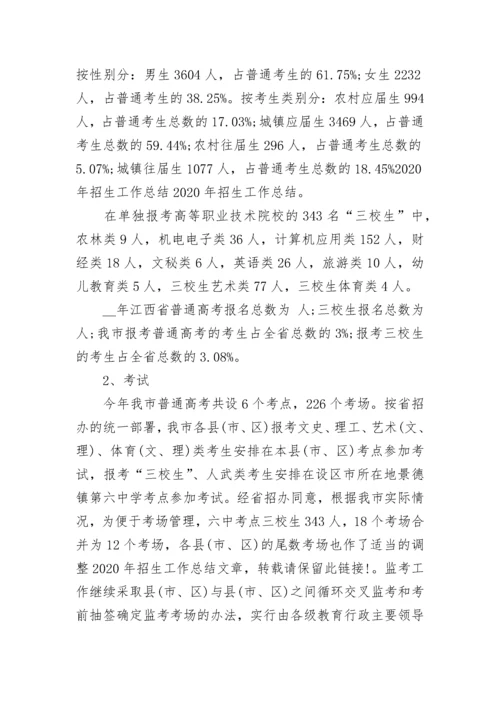 按性别分：男生 3604 人，占普通考生的 61.75%；女生 2232 人，占普通考生的 38.25%。按考生类别分：农村应届生 994 人，占普通考生总数的 17.03%；城镇应届生 3469 人，占普通考生总数的 59.44%；农村往届生 296 人，占普通考生总数的 5.07%；城镇往届生 1077 人，占普通考生总数的 18.45%2020 年招生工作总结 2020 年招生工作总结。

在单独报考高等职业技术院校的 343 名“三校生”中，农林类 9 人，机电电子类 36 人，计算机应用类 152 人，财经类 18 人，文秘类 6 人，英语类 26 人，旅游类 10 人，幼儿教育类 5 人，三校生艺术类 77 人，三校生体育类 4 人。

__年江西省普通高考报名总数为 人；三校生报名总数为 人；我市报考普通高考的考生占全省总数的 3%；报考三校生的考生占全省总数的 3.08%。

2、考试

今年我市普通高考共设 6 个考点，226 个考场。按省招办的统一部署，我市各县(市、区)报考文史、理工、艺术(文、理)、体育(文、理)类考生安排在本县(市、区)考点参加考试，报考“三校生”、人武类考生安排在设区市所在地景德镇第六中学考点参加考试。经省招办同意，根据我市实际情况，为便于考场管理，六中考点三校生 343 人，18 个考场合并为 12 个考场，各县(市、区)的尾数考场也作了适当的调整 2020 年招生工作总结文章，转载请保留此链接！。监考工作继续采取县(市、区)与县(市、区)之间循环交叉监考和考前抽签确定监考考场的办法，实行由各级教育行政主要领导